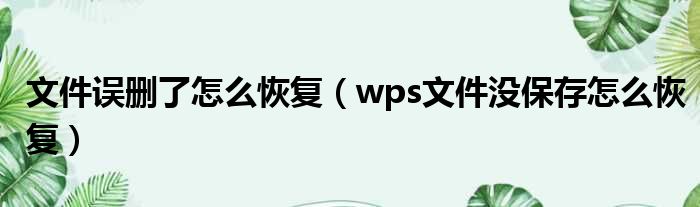 文件误删了怎么恢复（wps文件没保存怎么恢复）